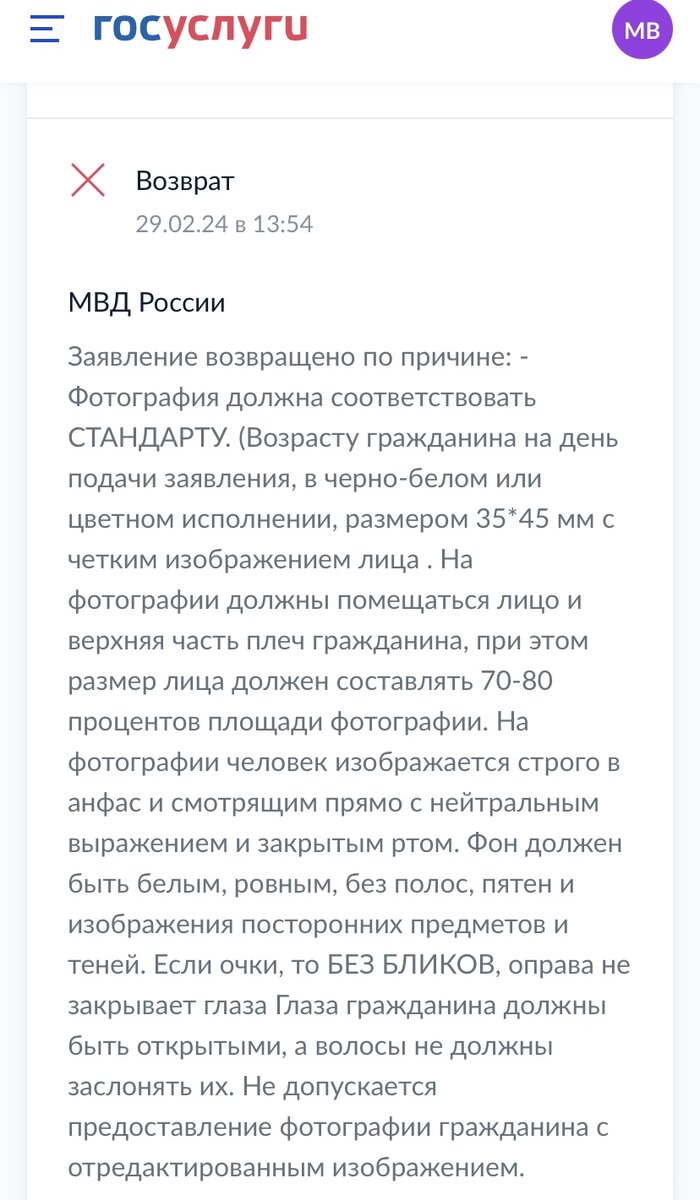 госуслуги

МВ

Возврат
29.02.24 в 13:54

МВД России

Заявление возвращено по причине: - Фотография должна соответствовать СТАНДАРТУ. (Возрасту гражданина на день подачи заявления, в черно-белом или цветном исполнении, размером 35*45 мм с четким изображением лица . На фотографии должны помещаться лицо и верхняя часть плеч гражданина, при этом размер лица должен составлять 70-80 процентов площади фотографии. На фотографии человек изображается строго в анфас и смотрящим прямо с нейтральным выражением и закрытым ртом. Фон должен быть белым, ровным, без полос, пятен и изображения посторонних предметов и теней. Если очки, то БЕЗ БЛИКОВ, оправа не закрывает глаза Глаза гражданина должны быть открытыми, а волосы не должны заслонять их. Не допускается предоставление фотографии гражданина с отредактированным изображением.